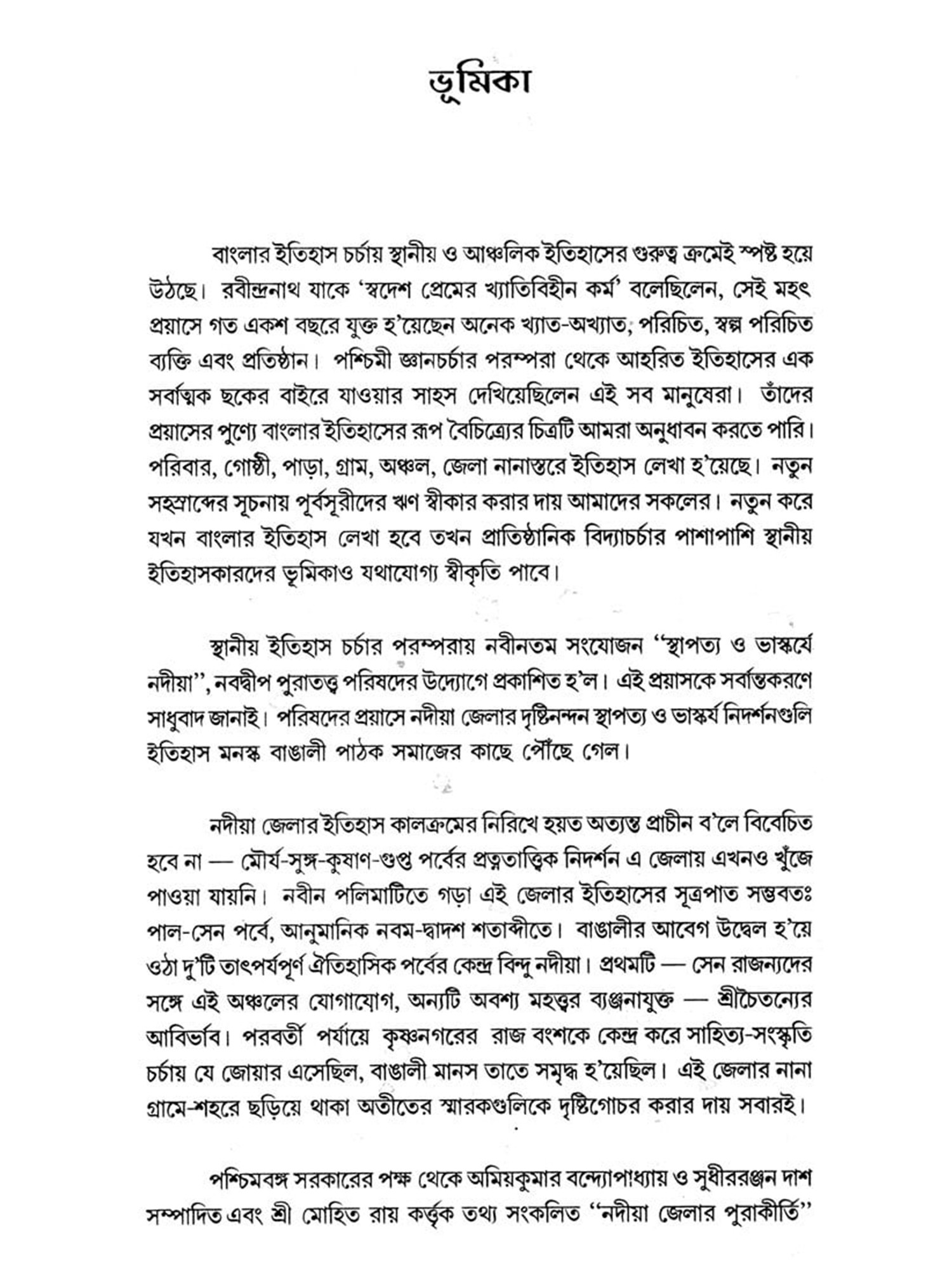 ভূমিকা

বাংলার ইতিহাস চর্চায় স্থানীয় ও আঞ্চলিক ইতিহাসের গুরুত্ব ক্রমেই স্পষ্ট হয়ে উঠছে। রবীন্দ্রনাথ যাকে 'স্বদেশ প্রেমের খ্যাতিবিহীন কর্ম' বলেছিলেন, সেই মহৎ প্রয়াসে গত একশ বছরে যুক্ত হ'য়েছেন অনেক খ্যাত-অখ্যাত, পরিচিত, স্বল্প পরিচিত ব্যক্তি এবং প্রতিষ্ঠান। পশ্চিমী জ্ঞানচর্চার পরম্পরা থেকে আহরিত ইতিহাসের এক সর্বাত্মক ছকের বাইরে যাওয়ার সাহস দেখিয়েছিলেন এই সব মানুষেরা। তাঁদের প্রয়াসের পুণ্যে বাংলার ইতিহাসের রূপ বৈচিত্র্যের চিত্রটি আমরা অনুধাবন করতে পারি। পরিবার, গোষ্ঠী, পাড়া, গ্রাম, অঞ্চল, জেলা নানাস্তরে ইতিহাস লেখা হ'য়েছে। নতুন সহস্রাব্দের সূচনায় পূর্বসূরীদের ঋণ স্বীকার করার দায় আমাদের সকলের। নতুন করে যখন বাংলার ইতিহাস লেখা হবে তখন প্রাতিষ্ঠানিক বিদ্যাচর্চার পাশাপাশি স্থানীয় ইতিহাসকারদের ভূমিকাও যথাযোগ্য স্বীকৃতি পাবে।

স্থানীয় ইতিহাস চর্চার পরম্পরায় নবীনতম সংযোজন "স্থাপত্য ও ভাস্কর্যে নদীয়া", নবদ্বীপ পুরাতত্ত্ব পরিষদের উদ্যোগে প্রকাশিত হ'ল। এই প্রয়াসকে সর্বান্তকরণে সাধুবাদ জানাই। পরিষদের প্রয়াসে নদীয়া জেলার দৃষ্টিনন্দন স্থাপত্য ও ভাস্কর্য নিদর্শনগুলি ইতিহাস মনস্ক বাঙালী পাঠক সমাজের কাছে পৌঁছে গেল।

নদীয়া জেলার ইতিহাস কালক্রমের নিরিখে হয়ত অত্যন্ত প্রাচীন ব'লে বিবেচিত হবে না — মৌর্য-সুঙ্গ-কুষাণ-গুপ্ত পর্বের প্রত্নতাত্ত্বিক নিদর্শন এ জেলায় এখনও খুঁজে পাওয়া যায়নি। নবীন পলিমাটিতে গড়া এই জেলার ইতিহাসের সূত্রপাত সম্ভবতঃ পাল-সেন পর্বে, আনুমানিক নবম-দ্বাদশ শতাব্দীতে। বাঙালীর আবেগ উদ্বেল হ'য়ে ওঠা দু'টি তাৎপর্যপূর্ণ ঐতিহাসিক পর্বের কেন্দ্র বিন্দু নদীয়া। প্রথমটি — সেন রাজন্যদের সঙ্গে এই অঞ্চলের যোগাযোগ, অন্যটি অবশ্য মহত্তর ব্যঞ্জনাযুক্ত — শ্রীচৈতন্যের আবির্ভাব। পরবর্তী পর্যায়ে কৃষ্ণনগরের রাজ বংশকে কেন্দ্র করে সাহিত্য-সংস্কৃতি চর্চায় যে জোয়ার এসেছিল, বাঙালী মানস তাতে সমৃদ্ধ হ'য়েছিল। এই জেলার নানা গ্রামে-শহরে ছড়িয়ে থাকা অতীতের স্মারকগুলিকে দৃষ্টিগোচর করার দায় সবারই।

পশ্চিমবঙ্গ সরকারের পক্ষ থেকে অমিয়কুমার বন্দ্যোপাধ্যায় ও সুধীররঞ্জন দাশ সম্পাদিত এবং শ্রী মোহিত রায় কর্তৃক তথ্য সংকলিত "নদীয়া জেলার পুরাকীর্তি"